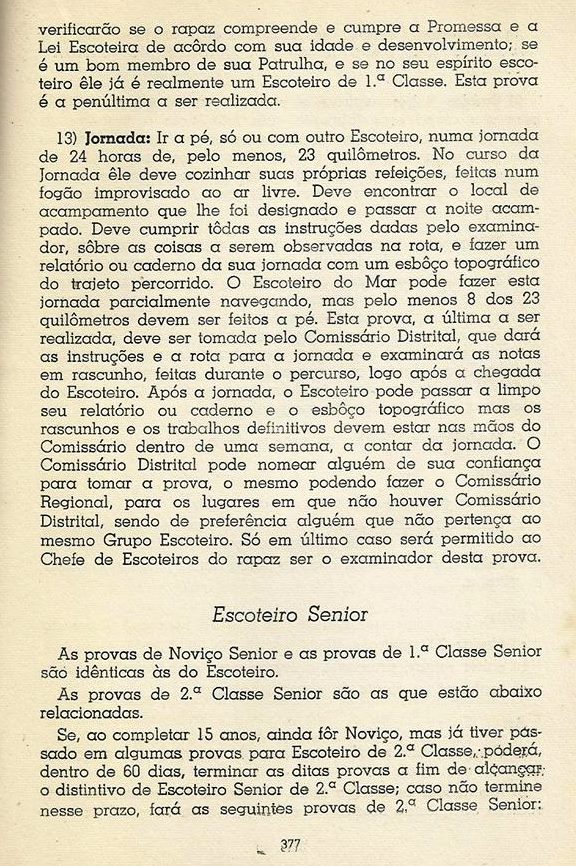 verificarão se o rapaz compreende e cumpre a Promessa e a Lei Escoteira de acôrdo com sua idade e desenvolvimento; se é um bom membro de sua Patrulha, e se no seu espírito escoteiro êle já é realmente um Escoteiro de 1.ª Classe. Esta prova é a penúltima a ser realizada.

13) **Jornada:** Ir a pé, só ou com outro Escoteiro, numa jornada de 24 horas de, pelo menos, 23 quilômetros. No curso da Jornada êle deve cozinhar suas próprias refeições, feitas num fogão improvisado ao ar livre. Deve encontrar o local de acampamento que lhe foi designado e passar a noite acampado. Deve cumprir tôdas as instruções dadas pelo examinador, sôbre as coisas a serem observadas na rota, e fazer um relatório ou caderno da sua jornada com um esbôço topográfico do trajeto percorrido. O Escoteiro do Mar pode fazer esta jornada parcialmente navegando, mas pelo menos 8 dos 23 quilômetros devem ser feitos a pé. Esta prova, a última a ser realizada, deve ser tomada pelo Comissário Distrital, que dará as instruções e a rota para a jornada e examinará as notas em rascunho, feitas durante o percurso, logo após a chegada do Escoteiro. Após a jornada, o Escoteiro pode passar a limpo seu relatório ou caderno e o esbôço topográfico mas os rascunhos e os trabalhos definitivos devem estar nas mãos do Comissário dentro de uma semana, a contar da jornada. O Comissário Distrital pode nomear alguém de sua confiança para tomar a prova, o mesmo podendo fazer o Comissário Regional, para os lugares em que não houver Comissário Distrital, sendo de preferência alguém que não pertença ao mesmo Grupo Escoteiro. Só em último caso será permitido ao Chefe de Escoteiros do rapaz ser o examinador desta prova.

Escoteiro Senior

As provas de Noviço Senior e as provas de 1.ª Classe Senior são idênticas às do Escoteiro.

As provas de 2.ª Classe Senior são as que estão abaixo relacionadas.

Se, ao completar 15 anos, ainda fôr Noviço, mas já tiver passado em algumas provas para Escoteiro de 2.ª Classe, poderá, dentro de 60 dias, terminar as ditas provas a fim de alcançar o distintivo de Escoteiro Senior de 2.ª Classe; caso não termine nesse prazo, fará as seguintes provas de 2.ª Classe Senior:

377